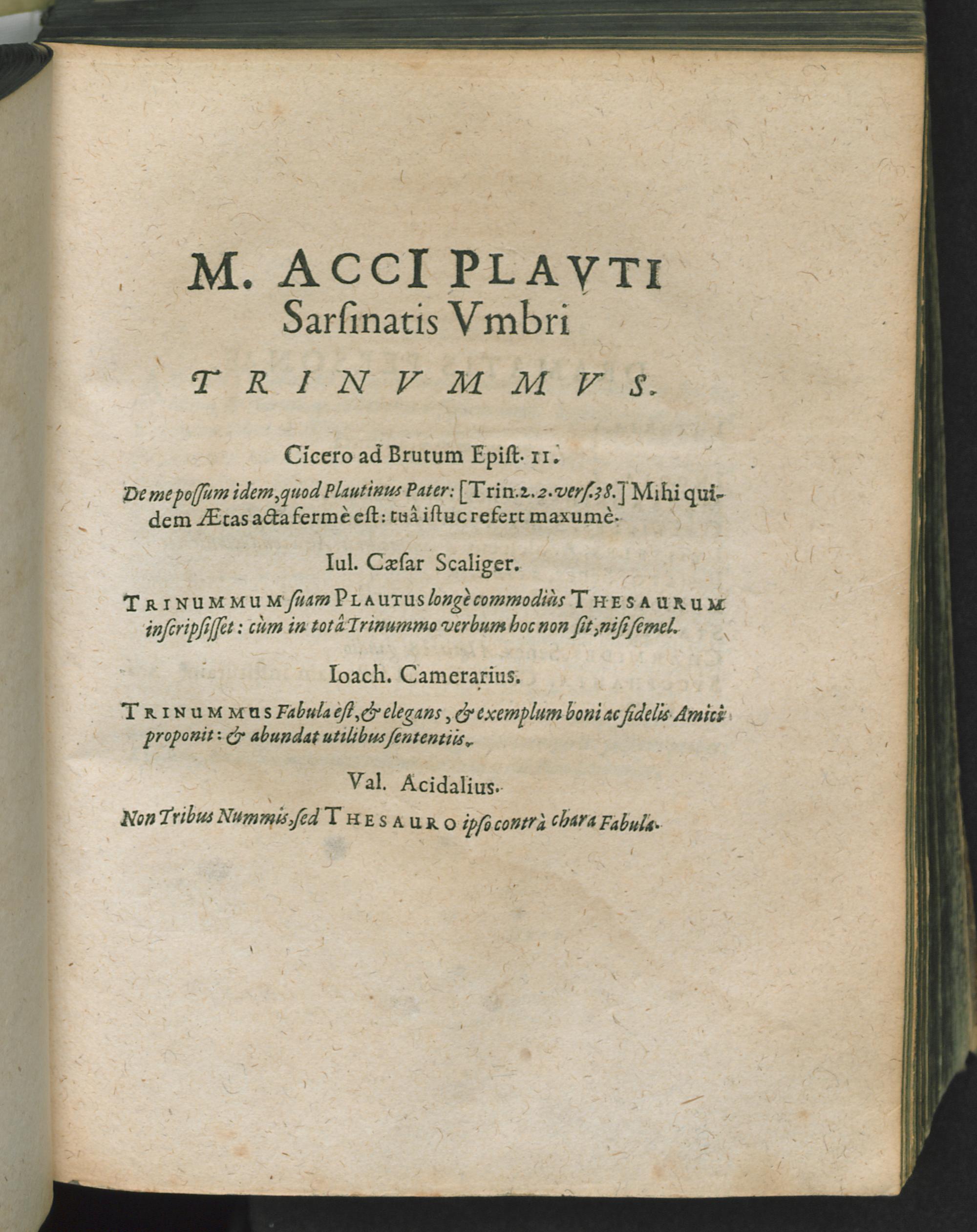 M. ACCI PLAVTI
Sarsinatis Vmbri
TRINVMMVS.

Cicero ad Brutum Epist. II.

De me possum idem, quod Plautinus Pater: [Trin. 2. 2. vers. 38.] Mihi quidem Ætas acta fermè est: tuâ istuc refert maxumè.

Iul. Cæsar Scaliger.

TRINUMMUM suam PLAUTUS longè commodiùs THESAURUM inscripsisset: cùm in totâ Trinummo verbum hoc non sit, nisi semel.

Ioach. Camerarius.

TRINUMMUS Fabula est, & elegans, & exemplum boni ac fidelis Amici proponit: & abundat utilibus sententiis.

Val. Acidalius.

Non Tribus Nummis, sed THESAURO ipso contrà chara Fabula.